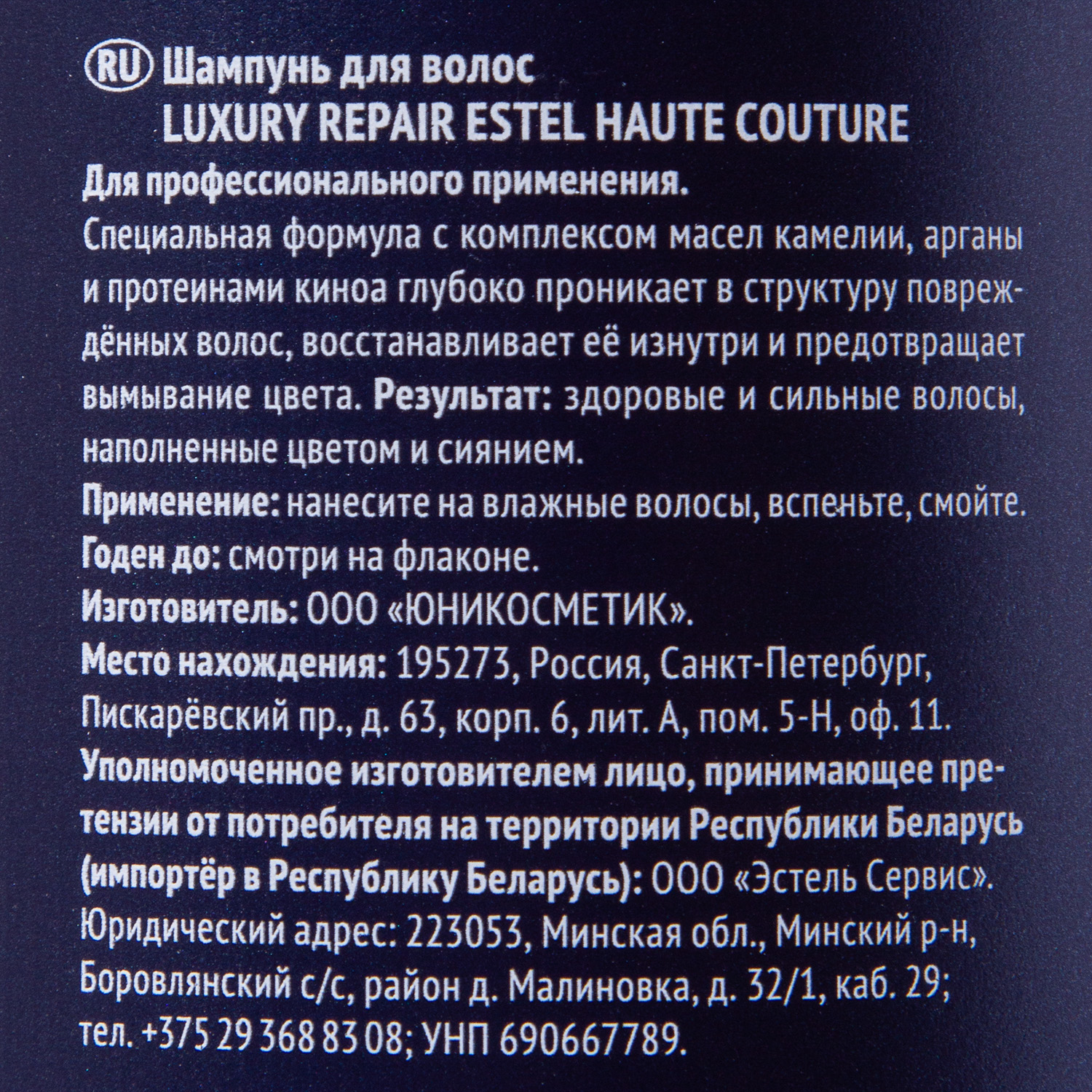 RU Шампунь для волос
LUXURY REPAIR ESTEL HAUTE COUTURE

Для профессионального применения.

Специальная формула с комплексом масел камелии, арганы и протеинами киноа глубоко проникает в структуру повреждённых волос, восстанавливает её изнутри и предотвращает вымывание цвета. Результат: здоровые и сильные волосы, наполненные цветом и сиянием.

Применение: нанесите на влажные волосы, вспеньте, смойте.

Годен до: смотри на флаконе.

Изготовитель: ООО «ЮНИКОСМЕТИК».

Место нахождения: 195273, Россия, Санкт-Петербург, Пискарёвский пр., д. 63, корп. 6, лит. А, пом. 5-Н, оф. 11.

Уполномоченное изготовителем лицо, принимающее претензии от потребителя на территории Республики Беларусь (импортёр в Республику Беларусь): ООО «Эстель Сервис». Юридический адрес: 223053, Минская обл., Минский р-н, Боровлянский с/с, район д. Малиновка, д. 32/1, каб. 29; тел. +375 29 368 83 08; УНП 690667789.